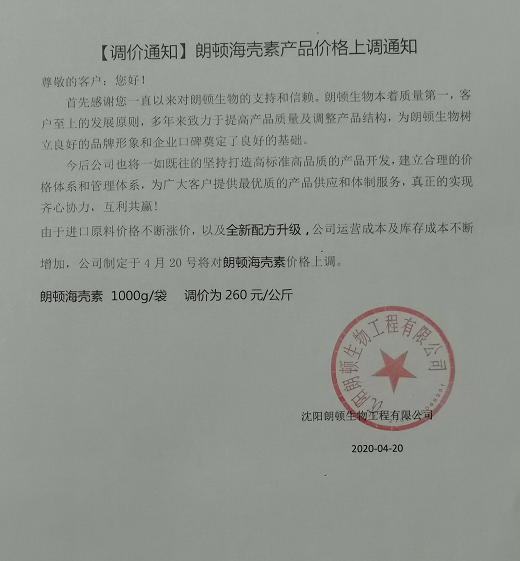 【调价通知】朗顿海壳素产品价格上调通知

尊敬的客户：您好！

首先感谢您一直以来对朗顿生物的支持和信赖。朗顿生物本着质量第一，客户至上的发展原则，多年来致力于提高产品质量及调整产品结构，为朗顿生物树立良好的品牌形象和企业口碑奠定了良好的基础。

今后公司也将一如既往的坚持打造高标准高品质的产品开发，建立合理的价格体系和管理体系，为广大客户提供最优质的产品供应和体制服务，真正的实现齐心协力，互利共赢！

由于进口原料价格不断涨价，以及全新配方升级，公司运营成本及库存成本不断增加，公司制定于 4 月 20 号将对朗顿海壳素价格上调。

朗顿海壳素 1000g/袋 调价为 260 元/公斤

沈阳朗顿生物工程有限公司

沈阳朗顿生物工程有限公司

2020-04-20